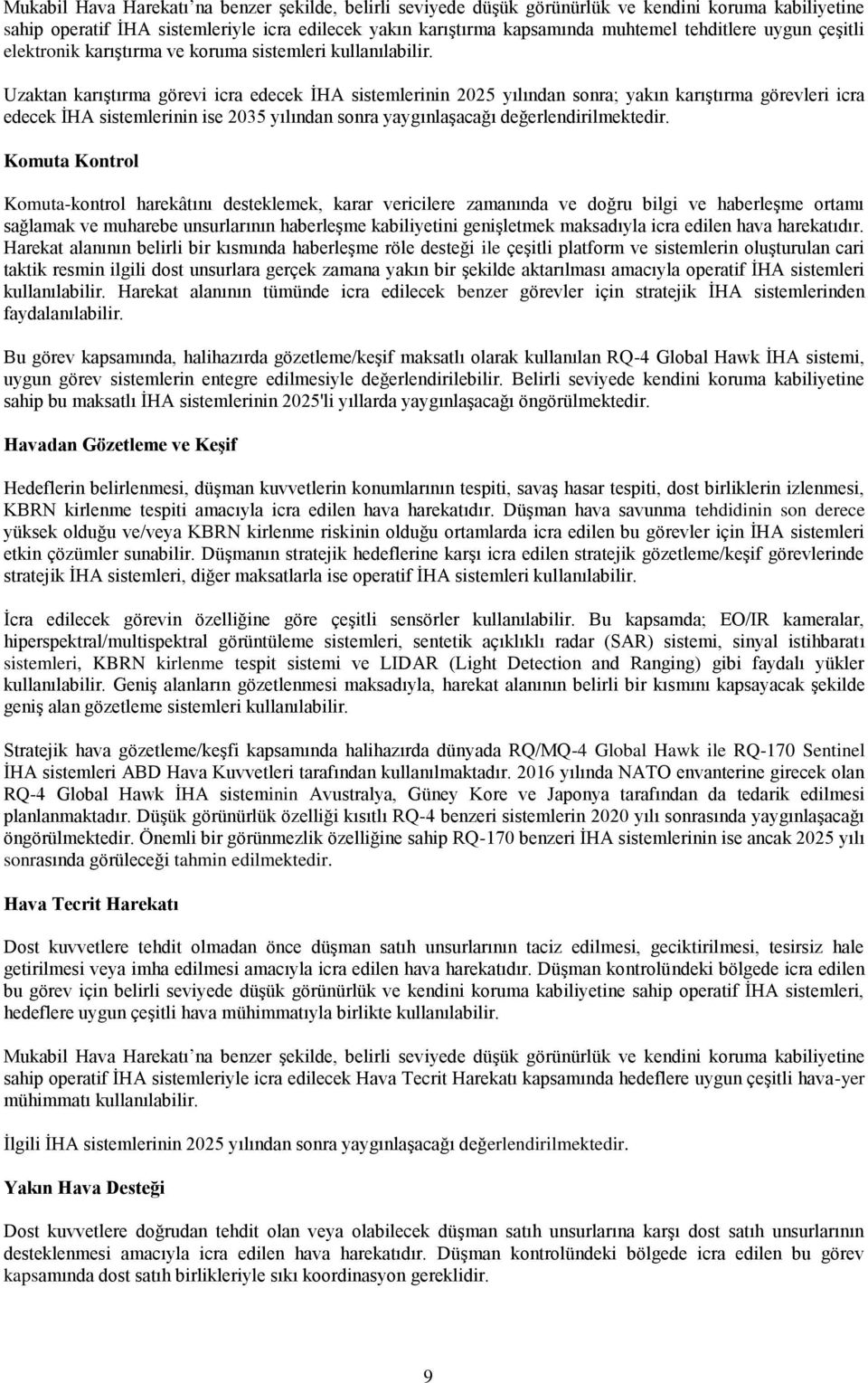 Mukabil Hava Harekatı'na benzer şekilde, belirli seviyede düşük görünürlük ve kendini koruma kabiliyetine sahip operatif İHA sistemleriyle icra edilecek yakın karıştırma kapsamında muhtemel tehditlere uygun çeşitli elektronik karıştırma ve koruma sistemleri kullanılabilir.

Uzaktan karıştırma görevi icra edecek İHA sistemlerinin 2025 yılından sonra; yakın karıştırma görevleri icra edecek İHA sistemlerinin ise 2035 yılından sonra yaygınlaşacağı değerlendirilmektedir.

Komuta Kontrol

Komuta-kontrol harekâtını desteklemek, karar vericilere zamanında ve doğru bilgi ve haberleşme ortamı sağlamak ve muharebe unsurlarının haberleşme kabiliyetini genişletmek maksadıyla icra edilen hava harekatıdır. Harekat alanının belirli bir kısmında haberleşme röle desteği ile çeşitli platform ve sistemlerin oluşturulan cari taktik resmin ilgili dost unsurlara gerçek zamana yakın bir şekilde aktarılması amacıyla operatif İHA sistemleri kullanılabilir. Harekat alanının tümünde icra edilecek benzer görevler için stratejik İHA sistemlerinden faydalanılabilir.

Bu görev kapsamında, halihazırda gözetleme/keşif maksatlı olarak kullanılan RQ-4 Global Hawk İHA sistemi, uygun görev sistemlerin entegre edilmesiyle değerlendirilebilir. Belirli seviyede kendini koruma kabiliyetine sahip bu maksatlı İHA sistemlerinin 2025'li yıllarda yaygınlaşacağı öngörülmektedir.

Havadan Gözetleme ve Keşif

Hedeflerin belirlenmesi, düşman kuvvetlerin konumlarının tespiti, savaş hasar tespiti, dost birliklerin izlenmesi, KBRN kirlenme tespiti amacıyla icra edilen hava harekatıdır. Düşman hava savunma tehdidinin son derece yüksek olduğu ve/veya KBRN kirlenme riskinin olduğu ortamlarda icra edilen bu görevler için İHA sistemleri etkin çözümler sunabilir. Düşmanın stratejik hedeflerine karşı icra edilen stratejik gözetleme/keşif görevlerinde stratejik İHA sistemleri, diğer maksatlarla ise operatif İHA sistemleri kullanılabilir.

İcra edilecek görevin özelliğine göre çeşitli sensörler kullanılabilir. Bu kapsamda; EO/IR kameralar, hiperspektral/multispektral görüntüleme sistemleri, sentetik açıklıklı radar (SAR) sistemi, sinyal istihbaratı sistemleri, KBRN kirlenme tespit sistemi ve LIDAR (Light Detection and Ranging) gibi faydalı yükler kullanılabilir. Geniş alanların gözetlenmesi maksadıyla, harekat alanının belirli bir kısmını kapsayacak şekilde geniş alan gözetleme sistemleri kullanılabilir.

Stratejik hava gözetleme/keşfi kapsamında halihazırda dünyada RQ/MQ-4 Global Hawk ile RQ-170 Sentinel İHA sistemleri ABD Hava Kuvvetleri tarafından kullanılmaktadır. 2016 yılında NATO envanterine girecek olan RQ-4 Global Hawk İHA sisteminin Avustralya, Güney Kore ve Japonya tarafından da tedarik edilmesi planlanmaktadır. Düşük görünürlük özelliği kısıtlı RQ-4 benzeri sistemlerin 2020 yılı sonrasında yaygınlaşacağı öngörülmektedir. Önemli bir görünmezlik özelliğine sahip RQ-170 benzeri İHA sistemlerinin ise ancak 2025 yılı sonrasında görüleceği tahmin edilmektedir.

Hava Tecrit Harekatı

Dost kuvvetlere tehdit olmadan önce düşman satıh unsurlarının taciz edilmesi, geciktirilmesi, tesirsiz hale getirilmesi veya imha edilmesi amacıyla icra edilen hava harekatıdır. Düşman kontrolündeki bölgede icra edilen bu görev için belirli seviyede düşük görünürlük ve kendini koruma kabiliyetine sahip operatif İHA sistemleri, hedeflere uygun çeşitli hava mühimmatıyla birlikte kullanılabilir.

Mukabil Hava Harekatı'na benzer şekilde, belirli seviyede düşük görünürlük ve kendini koruma kabiliyetine sahip operatif İHA sistemleriyle icra edilecek Hava Tecrit Harekatı kapsamında hedeflere uygun çeşitli hava-yer mühimmatı kullanılabilir.

İlgili İHA sistemlerinin 2025 yılından sonra yaygınlaşacağı değerlendirilmektedir.

Yakın Hava Desteği

Dost kuvvetlere doğrudan tehdit olan veya olabilecek düşman satıh unsurlarına karşı dost satıh unsurlarının desteklenmesi amacıyla icra edilen hava harekatıdır. Düşman kontrolündeki bölgede icra edilen bu görev kapsamında dost satıh birlikleriyle sıkı koordinasyon gereklidir.

9